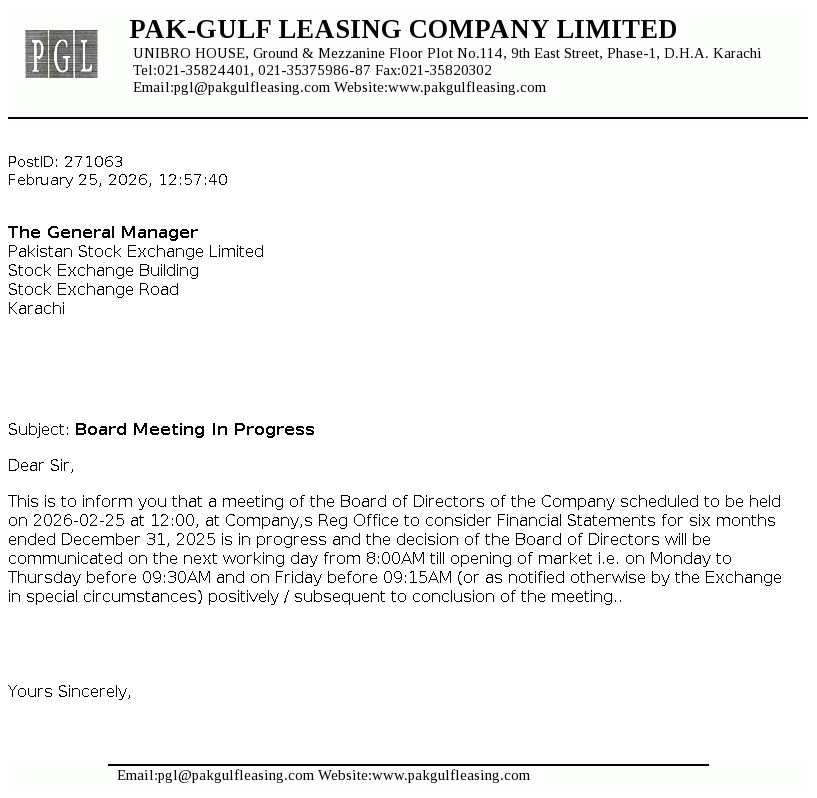 PGL

PAK-GULF LEASING COMPANY LIMITED
UNIBRO HOUSE, Ground & Mezzanine Floor Plot No.114, 9th East Street, Phase-1, D.H.A. Karachi
Tel:021-35824401, 021-35375986-87 Fax:021-35820302
Email:pgl@pakgulfleasing.com Website:www.pakgulfleasing.com

PostID: 271063
February 25, 2026, 12:57:40

The General Manager
Pakistan Stock Exchange Limited
Stock Exchange Building
Stock Exchange Road
Karachi

Subject: Board Meeting In Progress

Dear Sir,

This is to inform you that a meeting of the Board of Directors of the Company scheduled to be held on 2026-02-25 at 12:00, at Company,s Reg Office to consider Financial Statements for six months ended December 31, 2025 is in progress and the decision of the Board of Directors will be communicated on the next working day from 8:00AM till opening of market i.e. on Monday to Thursday before 09:30AM and on Friday before 09:15AM (or as notified otherwise by the Exchange in special circumstances) positively / subsequent to conclusion of the meeting..

Yours Sincerely,

Email:pgl@pakgulfleasing.com Website:www.pakgulfleasing.com